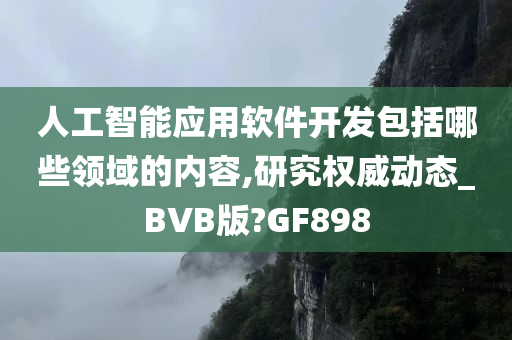 人工智能应用软件开发包括哪些领域的内容,研究权威动态_BVB版?GF898